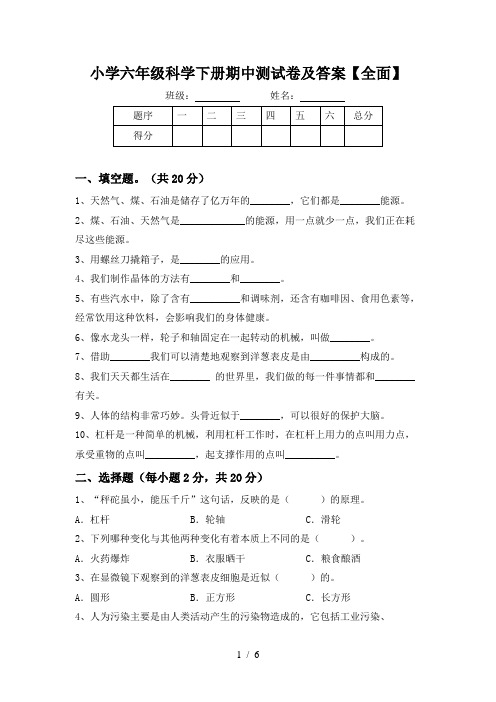 小学六年级科学下册期中测试卷及答案【全面】

班级：________ 姓名：________

| 题序 | 一 | 二 | 三 | 四 | 五 | 六 | 总分 |
|---|---|---|---|---|---|---|---|
| 得分 | | | | | | | |

一、填空题。（共 20 分）

1、天然气、煤、石油是储存了亿万年的________，它们都是________能源。

2、煤、石油、天然气是____________的能源，用一点就少一点，我们正在耗尽这些能源。

3、用螺丝刀撬箱子，是________的应用。

4、我们制作晶体的方法有________和________。

5、有些汽水中，除了含有__________和调味剂，还含有咖啡因、食用色素等，经常饮用这种饮料，会影响我们的身体健康。

6、像水龙头一样，轮子和轴固定在一起转动的机械，叫做________。

7、借助________我们可以清楚地观察到洋葱表皮是由__________构成的。

8、我们天天都生活在________ 的世界里，我们做的每一件事情都和________有关。

9、人体的结构非常巧妙。头骨近似于________，可以很好的保护大脑。

10、杠杆是一种简单的机械，利用杠杆工作时，在杠杆上用力的点叫用力点，承受重物的点叫__________，起支撑作用的点叫__________。

二、选择题（每小题 2 分，共 20 分）

1、“秤砣虽小，能压千斤”这句话，反映的是（　　）的原理。

A．杠杆　　B．轮轴　　C．滑轮

2、下列哪种变化与其他两种变化有着本质上不同的是（　　）。

A．火药爆炸　　B．衣服晒干　　C．粮食酿酒

3、在显微镜下观察到的洋葱表皮细胞是近似（　　）的。

A．圆形　　B．正方形　　C．长方形

4、人为污染主要是由人类活动产生的污染物造成的，它包括工业污染、

1 / 6